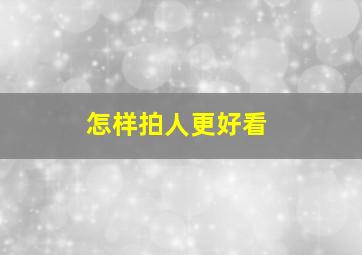 怎样拍人更好看